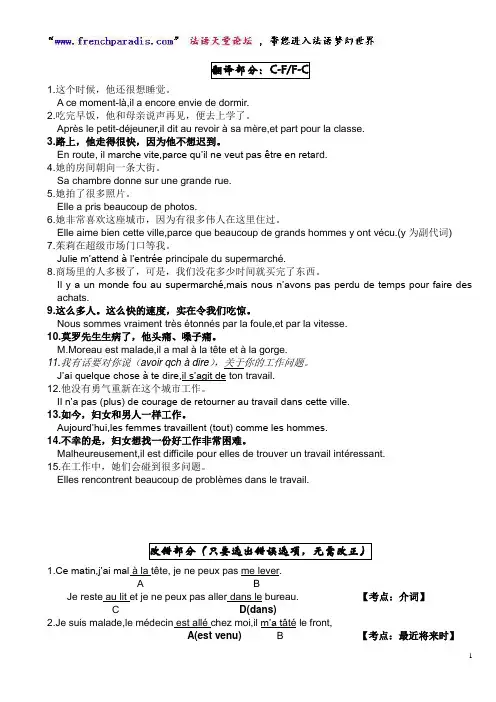 "www.frenchparadis.com" 法语天堂论坛，带您进入法语梦幻世界

翻译部分：C-F/F-C

1.这个时候，他还很想睡觉。
A ce moment-là,il a encore envie de dormir.
2.吃完早饭，他和母亲说声再见，便去上学了。
Après le petit-déjeuner,il dit au revoir à sa mère,et part pour la classe.
3.路上，他走得很快，因为他不想迟到。
En route, il marche vite,parce qu'il ne veut pas être en retard.
4.她的房间朝向一条大街。
Sa chambre donne sur une grande rue.
5.她拍了很多照片。
Elle a pris beaucoup de photos.
6.她非常喜欢这座城市，因为有很多伟人在这里住过。
Elle aime bien cette ville,parce que beaucoup de grands hommes y ont vécu.(y 为副代词)
7.茱莉在超级市场门口等我。
Julie m'attend à l'entrée principale du supermarché.
8.商场里的人多极了，可是，我们没花多少时间就买完了东西。
Il y a un monde fou au supermarché,mais nous n'avons pas perdu de temps pour faire des achats.
9.这么多人。这么快的速度，实在令我们吃惊。
Nous sommes vraiment très étonnés par la foule,et par la vitesse.
10.莫罗先生生病了，他头痛、嗓子痛。
M.Moreau est malade,il a mal à la tête et à la gorge.
11.我有话要对你说（avoir qch à dire），关于你的工作问题。
J'ai quelque chose à te dire,il s'agit de ton travail.
12.他没有勇气重新在这个城市工作。
Il n'a pas (plus) de courage de retourner au travail dans cette ville.
13.如今，妇女和男人一样工作。
Aujourd'hui,les femmes travaillent (tout) comme les hommes.
14.不幸的是，妇女想找一份好工作非常困难。
Malheureusement,il est difficile pour elles de trouver un travail intéressant.
15.在工作中，她们会碰到很多问题。
Elles rencontrent beaucoup de problèmes dans le travail.

改错部分（只要选出错误选项，无需改正）

1.Ce matin,j'ai mal à la tête, je ne peux pas me lever.
A B
Je reste au lit et je ne peux pas aller dans le bureau. 【考点：介词】
C D(dans)
2.Je suis malade,le médecin est allé chez moi,il m'a tâté le front,
A(est venu) B 【考点：最近将来时】

1